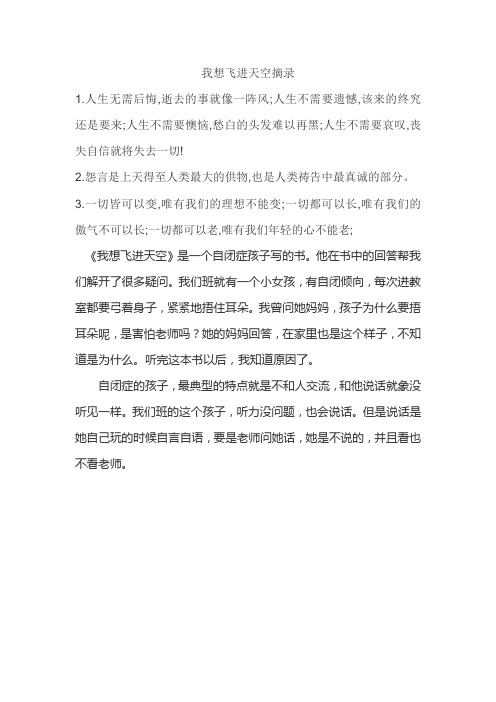 我想飞进天空摘录

1.人生无需后悔,逝去的事就像一阵风;人生不需要遗憾,该来的终究还是要来;人生不需要懊恼,愁白的头发难以再黑;人生不需要哀叹,丧失自信就将失去一切!

2.怨言是上天得至人类最大的供物,也是人类祷告中最真诚的部分。

3.一切皆可以变,唯有我们的理想不能变;一切都可以长,唯有我们的傲气不可以长;一切都可以老,唯有我们年轻的心不能老;

《我想飞进天空》是一个自闭症孩子写的书。他在书中的回答帮我们解开了很多疑问。我们班就有一个小女孩，有自闭倾向，每次进教室都要弓着身子，紧紧地捂住耳朵。我曾问她妈妈，孩子为什么要捂耳朵呢，是害怕老师吗？她的妈妈回答，在家里也是这个样子，不知道是为什么。听完这本书以后，我知道原因了。

自闭症的孩子，最典型的特点就是不和人交流，和他说话就象没听见一样。我们班的这个孩子，听力没问题，也会说话。但是说话是她自己玩的时候自言自语，要是老师问她话，她是不说的，并且看也不看老师。